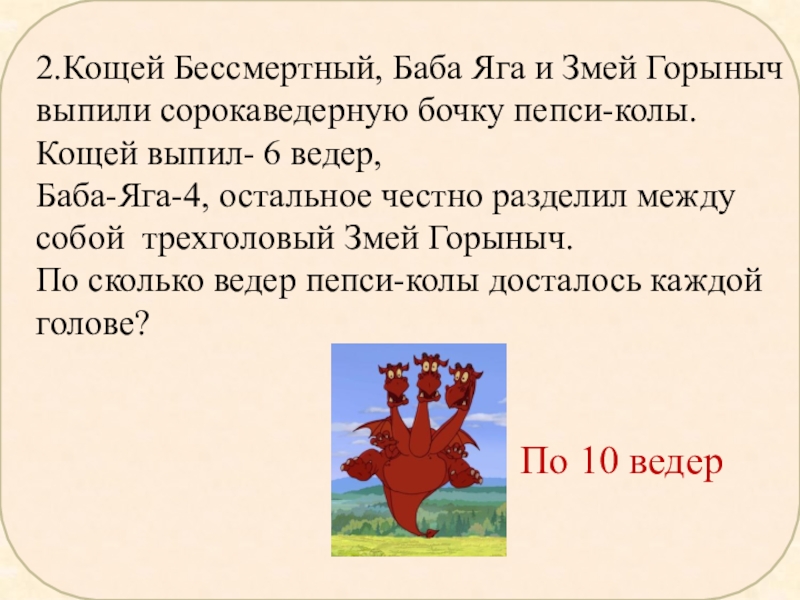 2.Кощей Бессмертный, Баба Яга и Змей Горыныч выпили сорокаведерную бочку пепси-колы.
Кощей выпил- 6 ведер,
Баба-Яга-4, остальное честно разделил между собой трехголовый Змей Горыныч.
По сколько ведер пепси-колы досталось каждой голове?

По 10 ведер